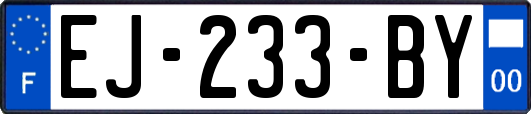 F
EJ-233-BY
00